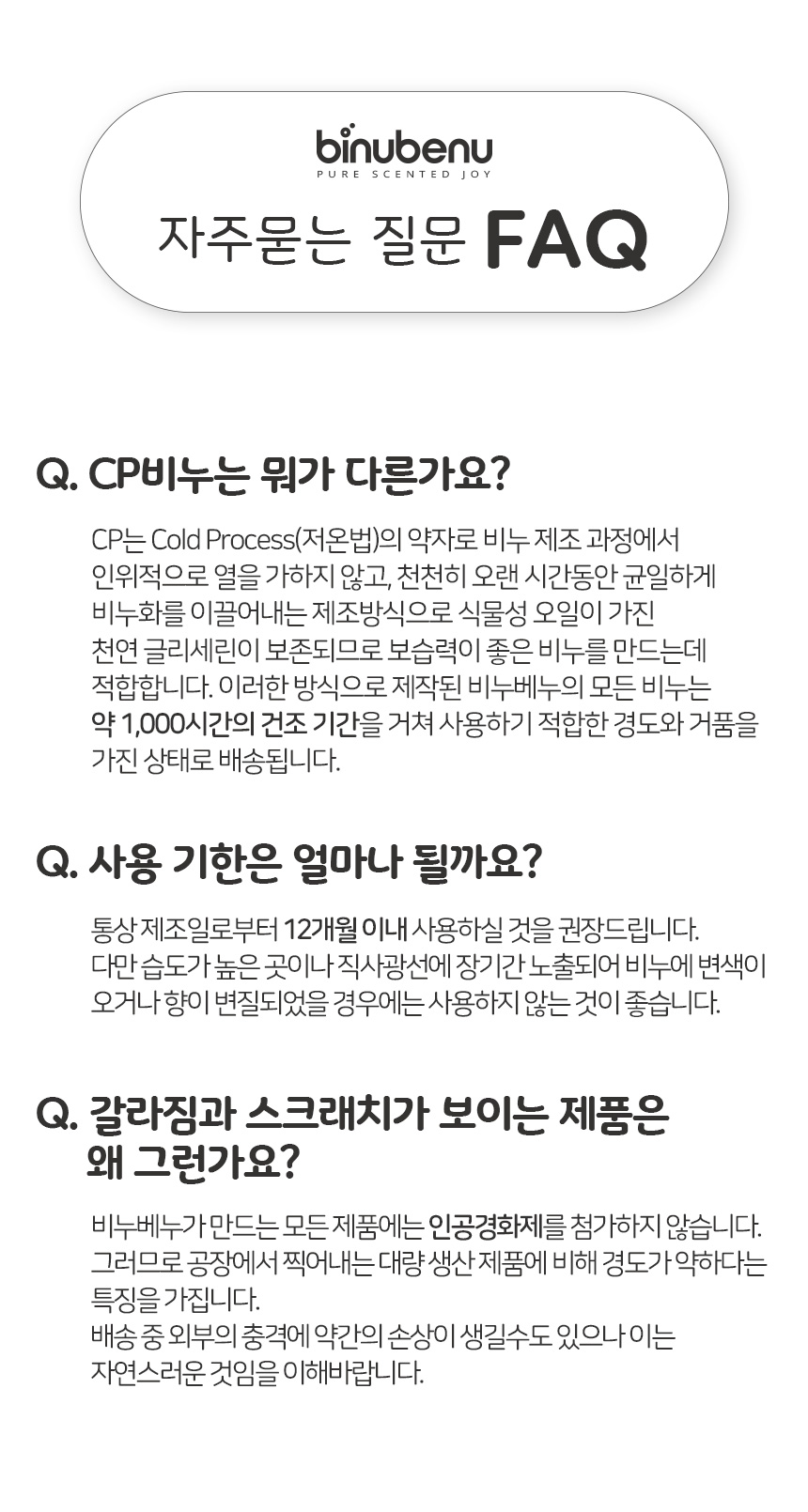 binubenu
PURE SCENTED JOY

자주묻는 질문 FAQ

Q. CP비누는 뭐가 다른가요?

CP는 Cold Process(저온법)의 약자로 비누 제조 과정에서 인위적으로 열을 가하지 않고, 천천히 오랜 시간동안 균일하게 비누화를 이끌어내는 제조방식으로 식물성 오일이 가진 천연 글리세린이 보존되므로 보습력이 좋은 비누를 만드는데 적합합니다. 이러한 방식으로 제작된 비누베누의 모든 비누는 약 1,000시간의 건조 기간을 거쳐 사용하기 적합한 경도와 거품을 가진 상태로 배송됩니다.

Q. 사용 기한은 얼마나 될까요?

통상 제조일로부터 12개월 이내 사용하실 것을 권장드립니다. 다만 습도가 높은 곳이나 직사광선에 장기간 노출되어 비누에 변색이 오거나 향이 변질되었을 경우에는 사용하지 않는 것이 좋습니다.

Q. 갈라짐과 스크래치가 보이는 제품은 왜 그런가요?

비누베누가 만드는 모든 제품에는 인공경화제를 첨가하지 않습니다. 그러므로 공장에서 찍어내는 대량 생산 제품에 비해 경도가 약하다는 특징을 가집니다.
배송 중 외부의 충격에 약간의 손상이 생길수도 있으나 이는 자연스러운 것임을 이해바랍니다.